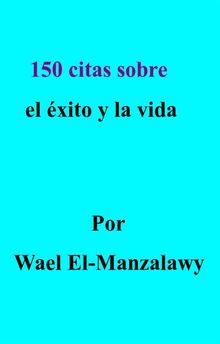 150 citas sobre
el éxito y la vida

Por
Wael El-Manzalawy